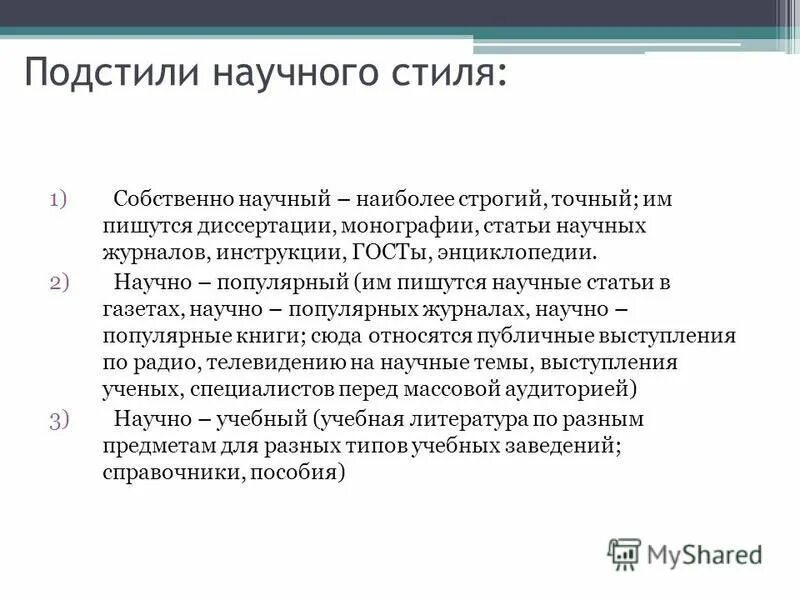 Подстили научного стиля:

1) Собственно научный – наиболее строгий, точный; им пишутся диссертации, монографии, статьи научных журналов, инструкции, ГОСТы, энциклопедии.

2) Научно – популярный (им пишутся научные статьи в газетах, научно – популярных журналах, научно – популярные книги; сюда относятся публичные выступления по радио, телевидению на научные темы, выступления ученых, специалистов перед массовой аудиторией)

3) Научно – учебный (учебная литература по разным предметам для разных типов учебных заведений; справочники, пособия)

MyShared